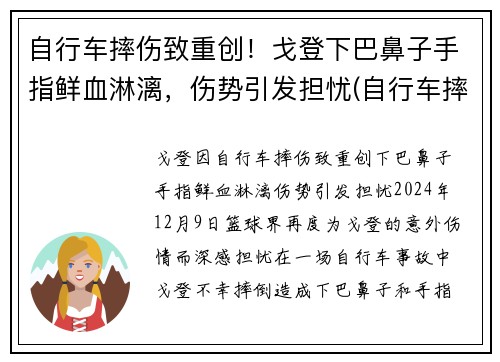 自行车摔伤致重创！戈登下巴鼻子手指鲜血淋漓，伤势引发担忧(自行车摔

戈登因自行车摔伤致重创下巴鼻子手指鲜血淋漓伤势引发担忧2024年12月9日篮球界再度为戈登的意外伤情而深感担忧在一场自行车事故中戈登不幸摔倒造成下巴鼻子和手指